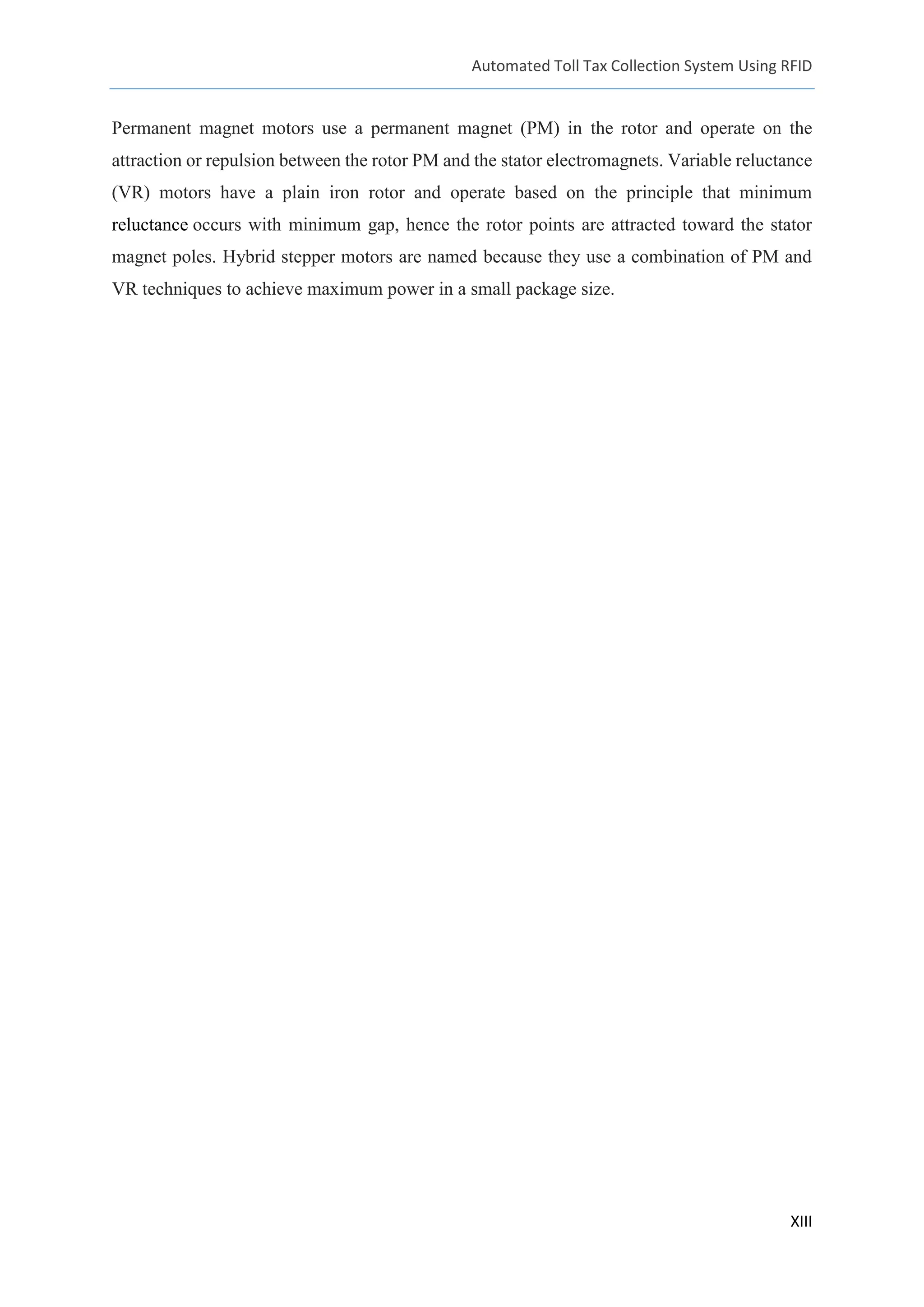 Automated Toll Tax Collection System Using RFID

Permanent magnet motors use a permanent magnet (PM) in the rotor and operate on the attraction or repulsion between the rotor PM and the stator electromagnets. Variable reluctance (VR) motors have a plain iron rotor and operate based on the principle that minimum reluctance occurs with minimum gap, hence the rotor points are attracted toward the stator magnet poles. Hybrid stepper motors are named because they use a combination of PM and VR techniques to achieve maximum power in a small package size.

XIII